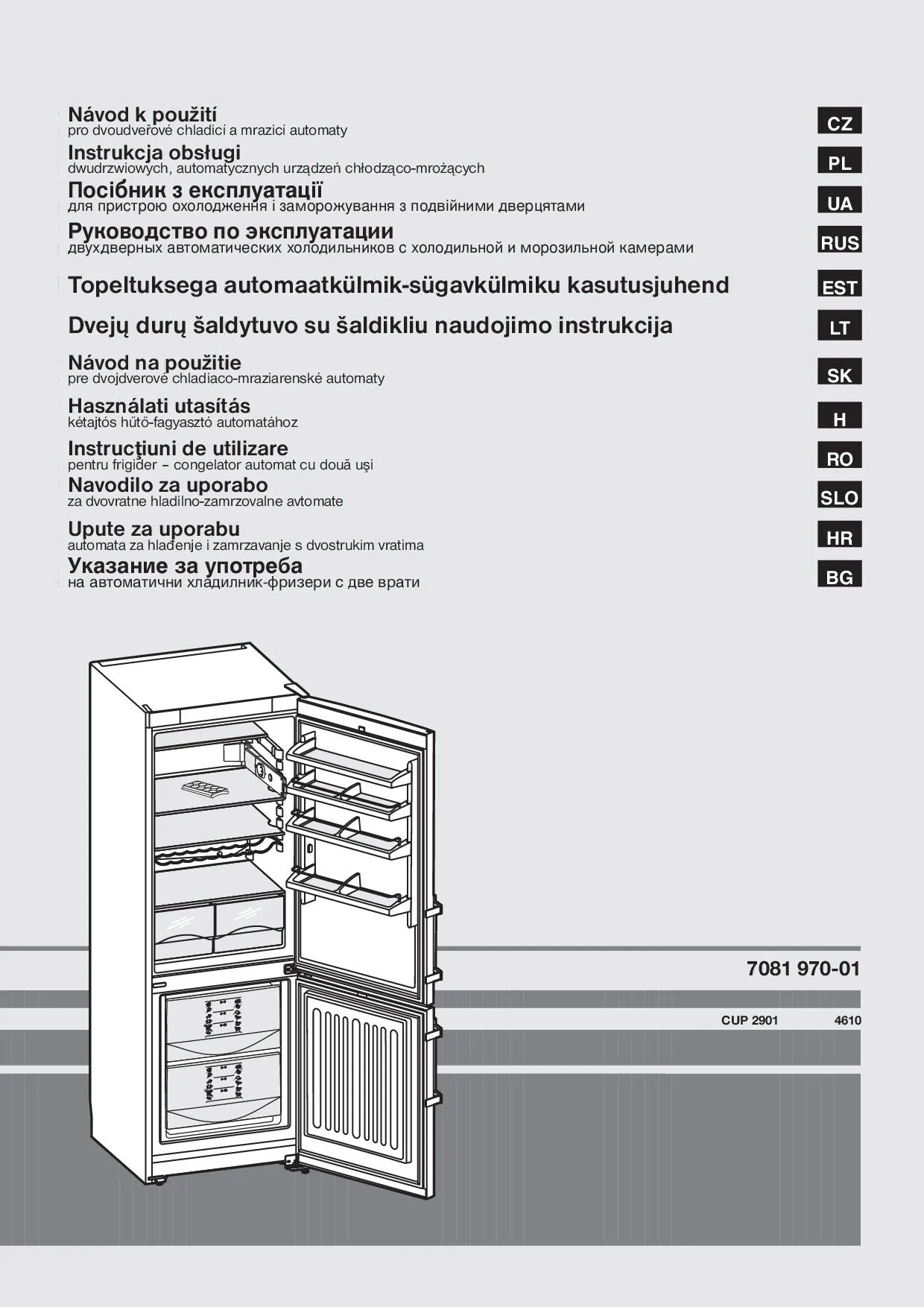 Návod k použití
pro dvoudveřové chladicí a mrazicí automaty

CZ

Instrukcja obsługi
dwudrzwiowych, automatycznych urządzeń chłodząco-mrożących

PL

Посібник з експлуатації
для пристрою охолодження і заморожування з подвійними дверцятами

UA

Руководство по эксплуатации
двухдверных автоматических холодильников с холодильной и морозильной камерами

RUS

Topeltuksega automaatkülmik-sügavkülmiku kasutusjuhend

EST

Dvejų durų šaldytuvo su šaldikliu naudojimo instrukcija

LT

Návod na použitie
pre dvojdverové chladiaco-mraziarenské automaty

SK

Használati utasítás
kétajtós hűtő-fagyasztó automatához

H

Instrucţiuni de utilizare
pentru frigider – congelator automat cu două uşi

RO

Navodilo za uporabo
za dvovratne hladilno-zamrzovalne avtomate

SLO

Upute za uporabu
automata za hlađenje i zamrzavanje s dvostrukim vratima

HR

Указание за употреба
на автоматични хладилник-фризери с две врати

BG

7081 970-01

CUP 2901 4610